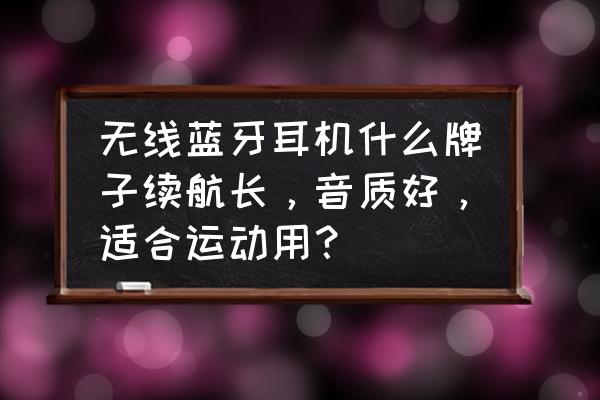 无线蓝牙耳机什么牌子续航长，音质好，适合运动用？